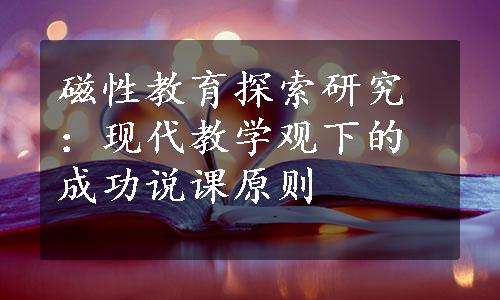 磁性教育探索研究：现代教学观下的成功说课原则